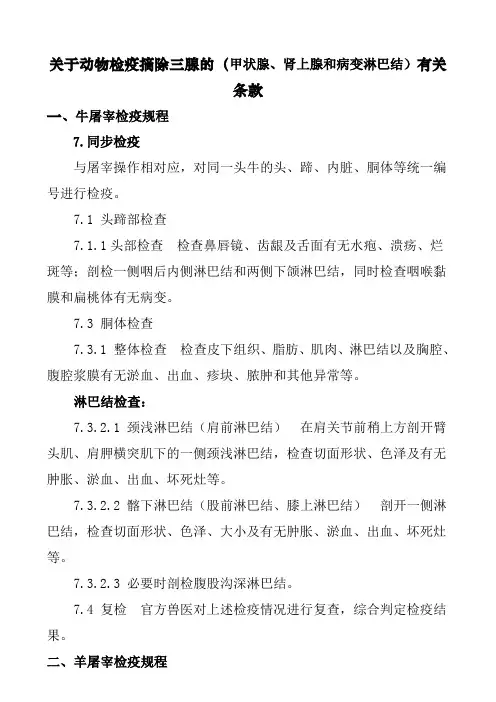 关于动物检疫摘除三腺的（甲状腺、肾上腺和病变淋巴结）有关条款

一、牛屠宰检疫规程

7.同步检疫

与屠宰操作相对应，对同一头牛的头、蹄、内脏、胴体等统一编号进行检疫。

7.1 头蹄部检查

7.1.1 头部检查　检查鼻唇镜、齿龈及舌面有无水疱、溃疡、烂斑等；剖检一侧咽后内侧淋巴结和两侧下颌淋巴结，同时检查咽喉黏膜和扁桃体有无病变。

7.3 胴体检查

7.3.1 整体检查　检查皮下组织、脂肪、肌肉、淋巴结以及胸腔、腹腔浆膜有无淤血、出血、疹块、脓肿和其他异常等。

淋巴结检查：

7.3.2.1 颈浅淋巴结（肩前淋巴结）　在肩关节前稍上方剖开臂头肌、肩胛横突肌下的一侧颈浅淋巴结，检查切面形状、色泽及有无肿胀、淤血、出血、坏死灶等。

7.3.2.2 髂下淋巴结（股前淋巴结、膝上淋巴结）　剖开一侧淋巴结，检查切面形状、色泽、大小及有无肿胀、淤血、出血、坏死灶等。

7.3.2.3 必要时剖检腹股沟深淋巴结。

7.4 复检　官方兽医对上述检疫情况进行复查，综合判定检疫结果。

二、羊屠宰检疫规程